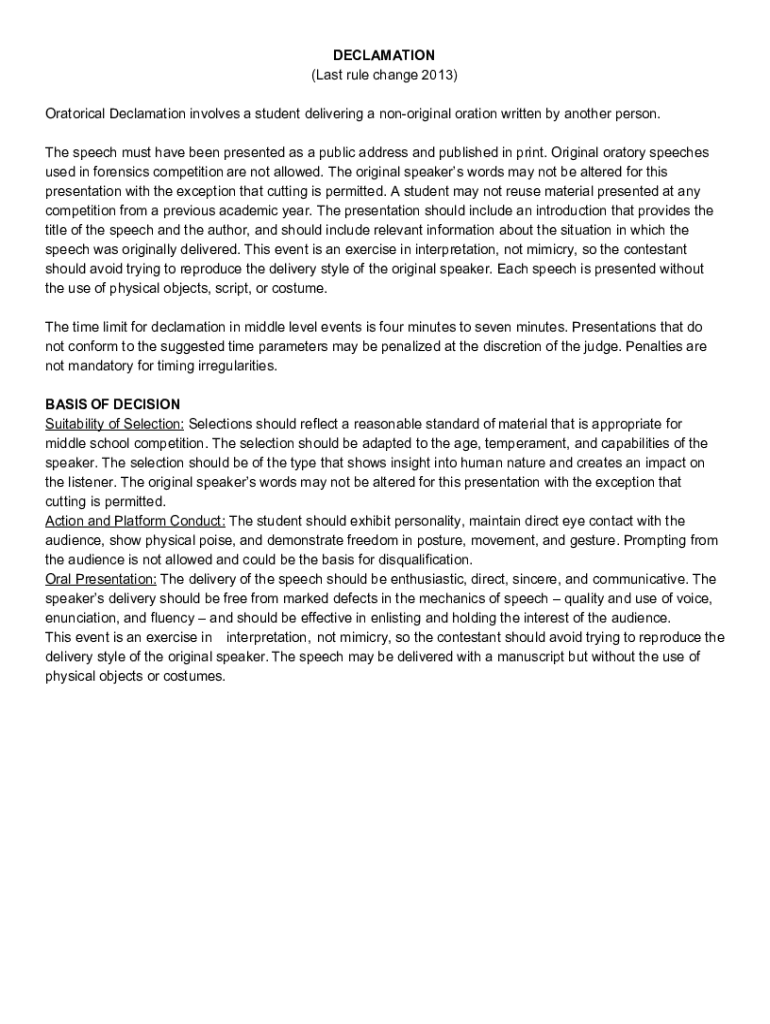 DECLAMATION
(Last rule change 2013)

Oratorical Declamation involves a student delivering a non-original oration written by another person.

The speech must have been presented as a public address and published in print. Original oratory speeches used in forensics competition are not allowed. The original speaker's words may not be altered for this presentation with the exception that cutting is permitted. A student may not reuse material presented at any competition from a previous academic year. The presentation should include an introduction that provides the title of the speech and the author, and should include relevant information about the situation in which the speech was originally delivered. This event is an exercise in interpretation, not mimicry, so the contestant should avoid trying to reproduce the delivery style of the original speaker. Each speech is presented without the use of physical objects, script, or costume.

The time limit for declamation in middle level events is four minutes to seven minutes. Presentations that do not conform to the suggested time parameters may be penalized at the discretion of the judge. Penalties are not mandatory for timing irregularities.

BASIS OF DECISION
Suitability of Selection: Selections should reflect a reasonable standard of material that is appropriate for middle school competition. The selection should be adapted to the age, temperament, and capabilities of the speaker. The selection should be of the type that shows insight into human nature and creates an impact on the listener. The original speaker's words may not be altered for this presentation with the exception that cutting is permitted.
Action and Platform Conduct: The student should exhibit personality, maintain direct eye contact with the audience, show physical poise, and demonstrate freedom in posture, movement, and gesture. Prompting from the audience is not allowed and could be the basis for disqualification.
Oral Presentation: The delivery of the speech should be enthusiastic, direct, sincere, and communicative. The speaker's delivery should be free from marked defects in the mechanics of speech – quality and use of voice, enunciation, and fluency – and should be effective in enlisting and holding the interest of the audience.
This event is an exercise in interpretation, not mimicry, so the contestant should avoid trying to reproduce the delivery style of the original speaker. The speech may be delivered with a manuscript but without the use of physical objects or costumes.